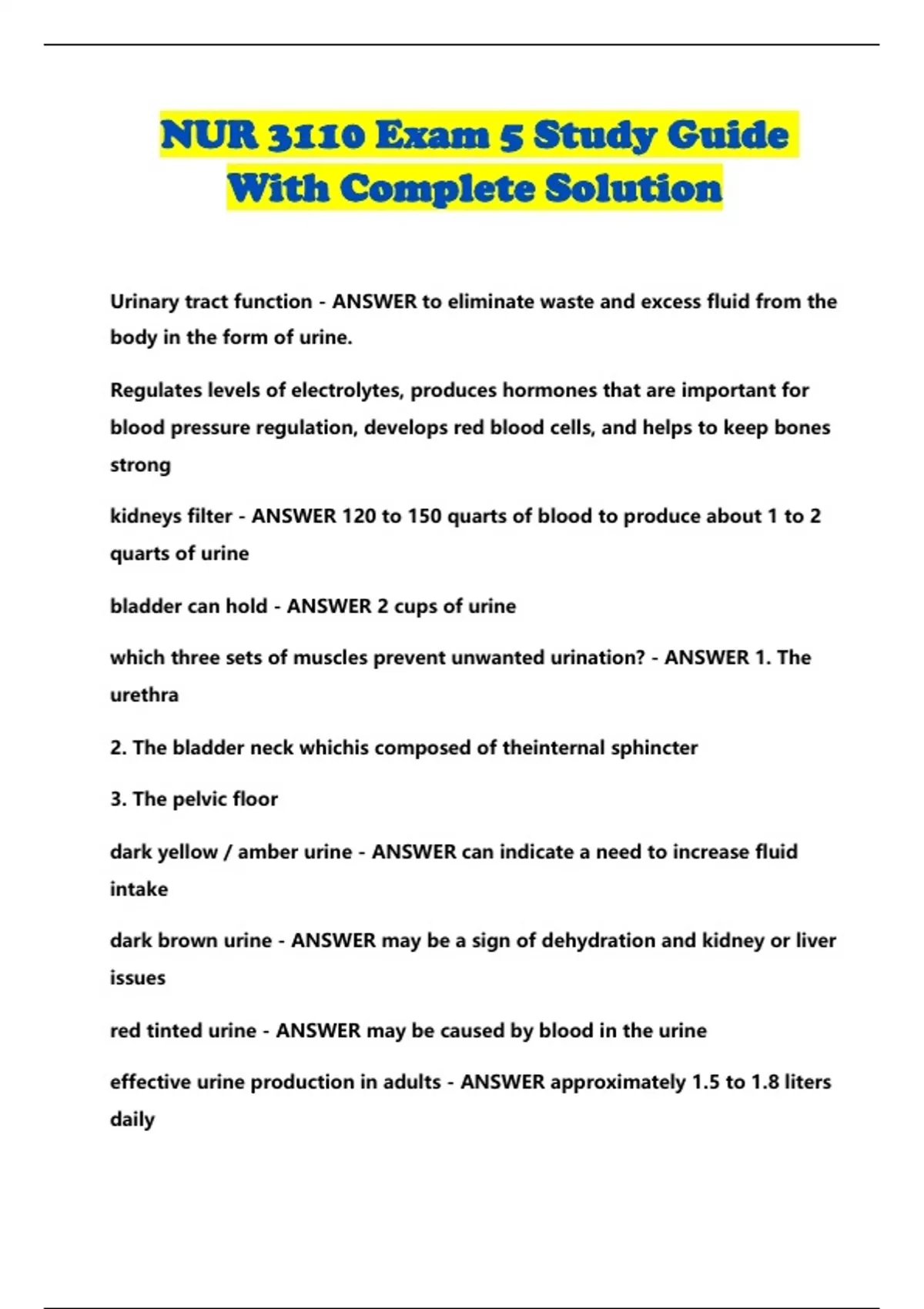 NUR 3110 Exam 5 Study Guide With Complete Solution

Urinary tract function - ANSWER to eliminate waste and excess fluid from the body in the form of urine.

Regulates levels of electrolytes, produces hormones that are important for blood pressure regulation, develops red blood cells, and helps to keep bones strong

kidneys filter - ANSWER 120 to 150 quarts of blood to produce about 1 to 2 quarts of urine

bladder can hold - ANSWER 2 cups of urine

which three sets of muscles prevent unwanted urination? - ANSWER 1. The urethra

2. The bladder neck whichis composed of theinternal sphincter

3. The pelvic floor

dark yellow / amber urine - ANSWER can indicate a need to increase fluid intake

dark brown urine - ANSWER may be a sign of dehydration and kidney or liver issues

red tinted urine - ANSWER may be caused by blood in the urine

effective urine production in adults - ANSWER approximately 1.5 to 1.8 liters daily